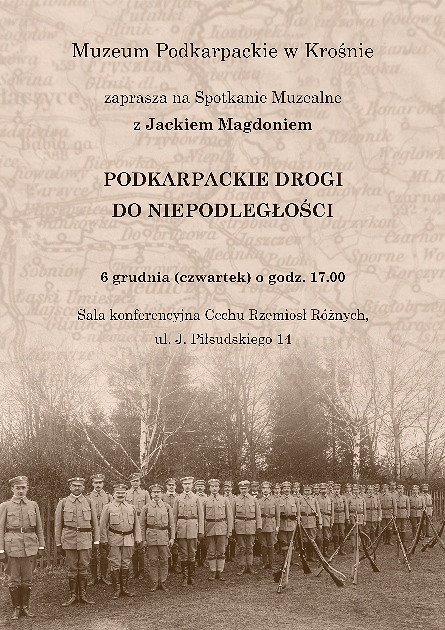 Muzeum Podkarpackie w Krośnie

zaprasza na Spotkanie Muzealne
z Jackiem Magdoniem

PODKARPACKIE DROGI
DO NIEPODLEGŁOŚCI

6 grudnia (czwartek) o godz. 17.00

Sala konferencyjna Cechu Rzemiosł Różnych,
ul. J. Piłsudskiego 14